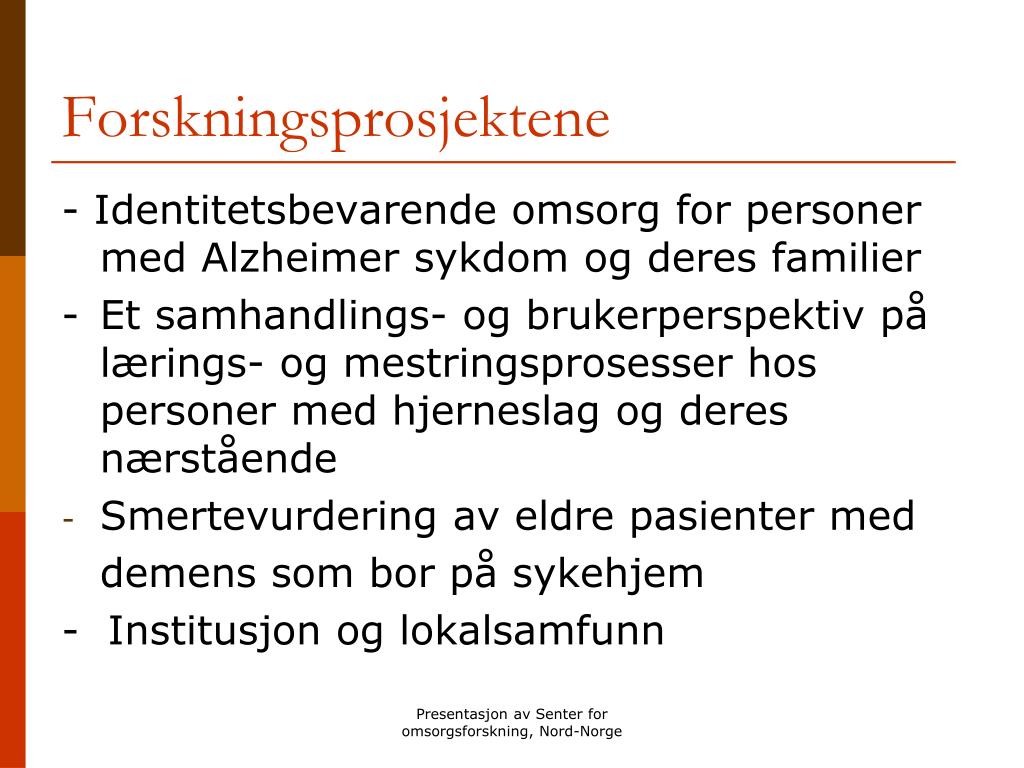 Forskningsprosjektene

- Identitetsbevarende omsorg for personer med Alzheimer sykdom og deres familier

- Et samhandlings- og brukerperspektiv på lærings- og mestringsprosesser hos personer med hjerneslag og deres nærstående

- Smertevurdering av eldre pasienter med demens som bor på sykehjem

- Institusjon og lokalsamfunn

Presentasjon av Senter for omsorgsforskning, Nord-Norge